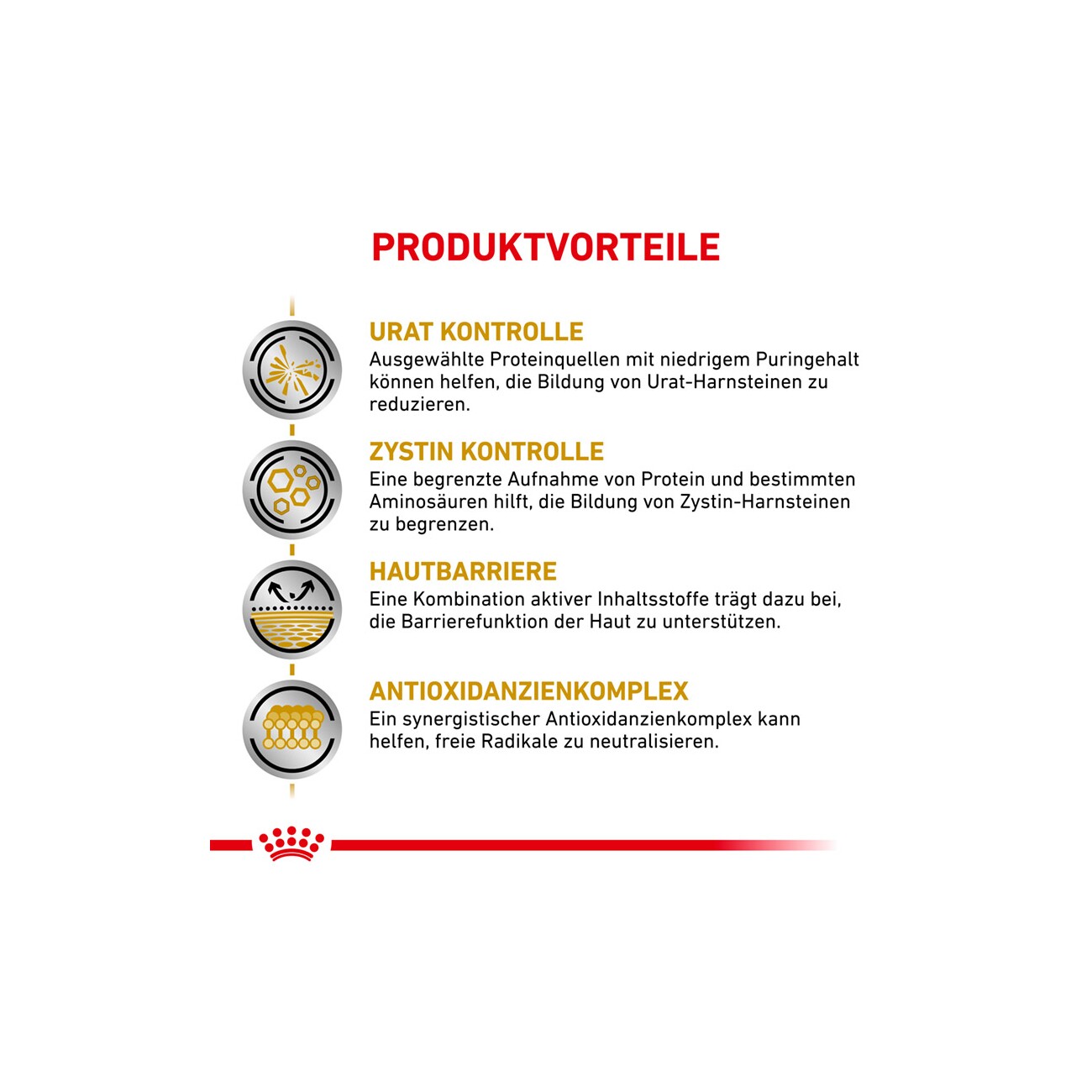 PRODUKTVORTEILE

URAT KONTROLLE
Ausgewählte Proteinquellen mit niedrigem Puringehalt können helfen, die Bildung von Urat-Harnsteinen zu reduzieren.

ZYSTIN KONTROLLE
Eine begrenzte Aufnahme von Protein und bestimmten Aminosäuren hilft, die Bildung von Zystin-Harnsteinen zu begrenzen.

HAUTBARRIERE
Eine Kombination aktiver Inhaltsstoffe trägt dazu bei, die Barrierefunktion der Haut zu unterstützen.

ANTIOXIDANZIENKOMPLEX
Ein synergistischer Antioxidanzienkomplex kann helfen, freie Radikale zu neutralisieren.